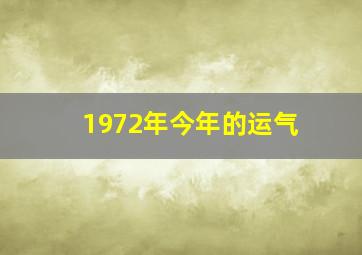 1972年今年的运气